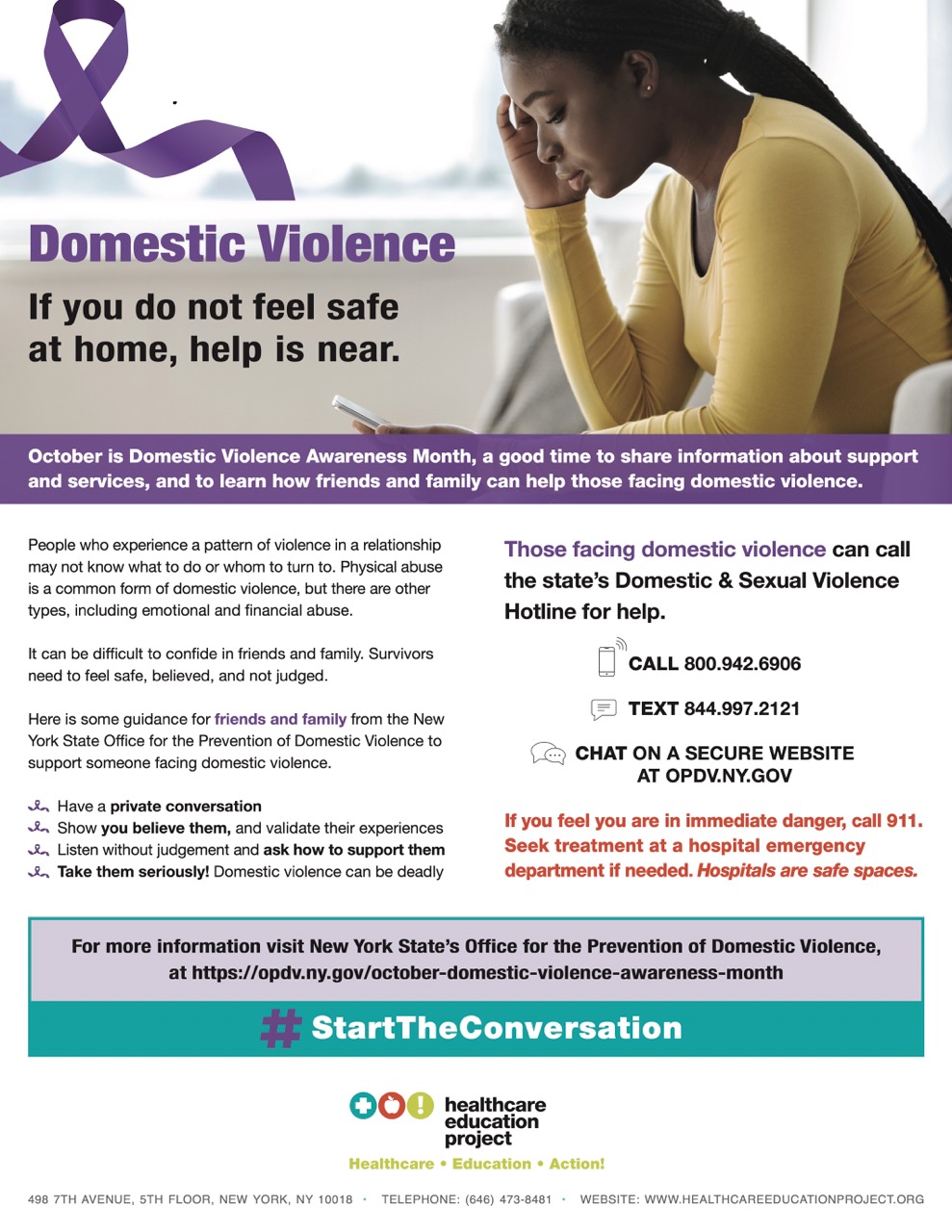 Domestic Violence

If you do not feel safe at home, help is near.

October is Domestic Violence Awareness Month, a good time to share information about support and services, and to learn how friends and family can help those facing domestic violence.

People who experience a pattern of violence in a relationship may not know what to do or whom to turn to. Physical abuse is a common form of domestic violence, but there are other types, including emotional and financial abuse.

It can be difficult to confide in friends and family. Survivors need to feel safe, believed, and not judged.

Here is some guidance for friends and family from the New York State Office for the Prevention of Domestic Violence to support someone facing domestic violence.

Have a private conversation
Show you believe them, and validate their experiences
Listen without judgement and ask how to support them
Take them seriously! Domestic violence can be deadly

Those facing domestic violence can call the state's Domestic & Sexual Violence Hotline for help.

CALL 800.942.6906

TEXT 844.997.2121

CHAT ON A SECURE WEBSITE AT OPDV.NY.GOV

If you feel you are in immediate danger, call 911. Seek treatment at a hospital emergency department if needed. Hospitals are safe spaces.

For more information visit New York State's Office for the Prevention of Domestic Violence, at https://opdv.ny.gov/october-domestic-violence-awareness-month

#StartTheConversation

healthcare education project

Healthcare • Education • Action!

498 7TH AVENUE, 5TH FLOOR, NEW YORK, NY 10018 • TELEPHONE: (646) 473-8481 • WEBSITE: WWW.HEALTHCAREEDUCATIONPROJECT.ORG